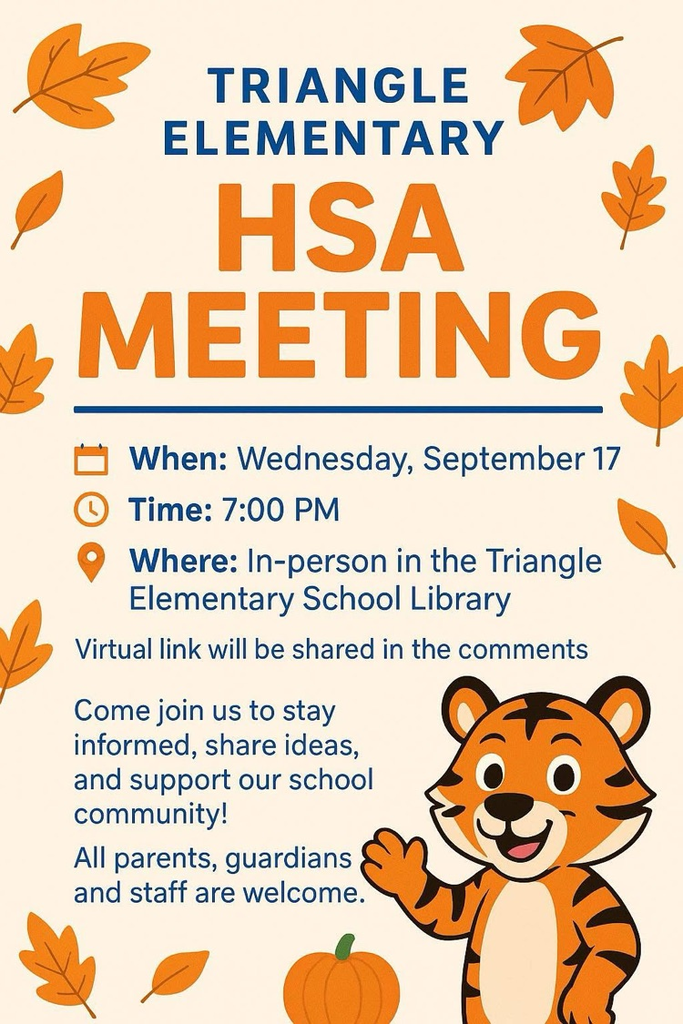 TRIANGLE ELEMENTARY

HSA MEETING

When: Wednesday, September 17

Time: 7:00 PM

Where: In-person in the Triangle Elementary School Library

Virtual link will be shared in the comments

Come join us to stay informed, share ideas, and support our school community!

All parents, guardians and staff are welcome.